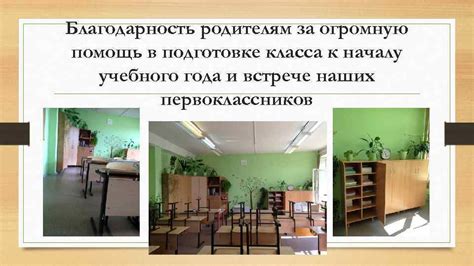 Благодарность родителям за огромную помощь в подготовке класса к началу учебного года и встрече наших первоклассников